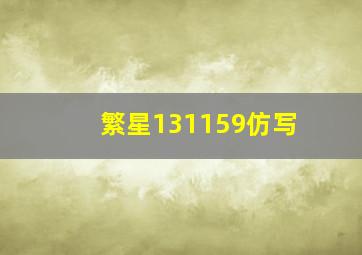 繁星131159仿写